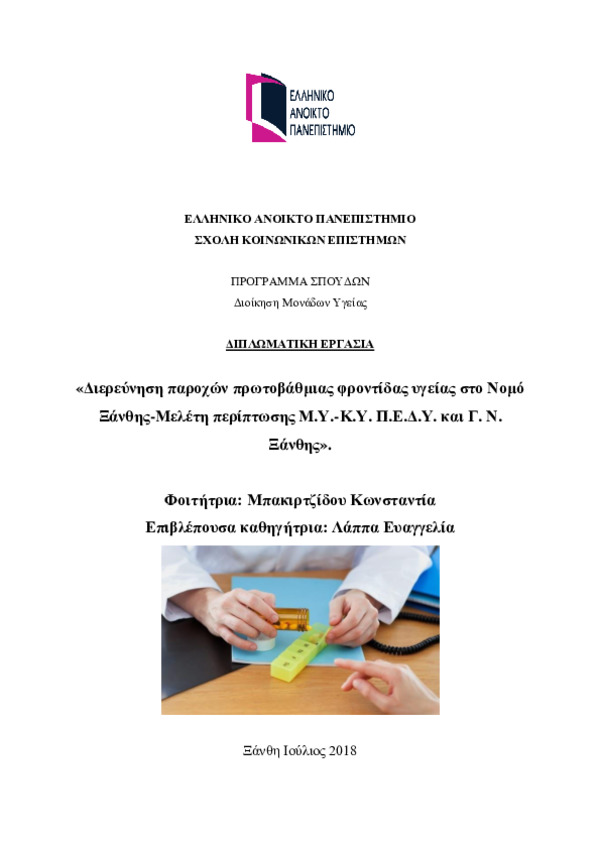 ΕΛΛΗΝΙΚΟ ΑΝΟΙΚΤΟ ΠΑΝΕΠΙΣΤΗΜΙΟ

ΕΛΛΗΝΙΚΟ ΑΝΟΙΚΤΟ ΠΑΝΕΠΙΣΤΗΜΙΟ
ΣΧΟΛΗ ΚΟΙΝΩΝΙΚΩΝ ΕΠΙΣΤΗΜΩΝ

ΠΡΟΓΡΑΜΜΑ ΣΠΟΥΔΩΝ
Διοίκηση Μονάδων Υγείας

ΔΙΠΛΩΜΑΤΙΚΗ ΕΡΓΑΣΙΑ

«Διερεύνηση παροχών πρωτοβάθμιας φροντίδας υγείας στο Νομό Ξάνθης-Μελέτη περίπτωσης Μ.Υ.-Κ.Υ. Π.Ε.Δ.Υ. και Γ. Ν. Ξάνθης».

Φοιτήτρια: Μπακιρτζίδου Κωνσταντία
Επιβλέπουσα καθηγήτρια: Λάππα Ευαγγελία

Ξάνθη Ιούλιος 2018